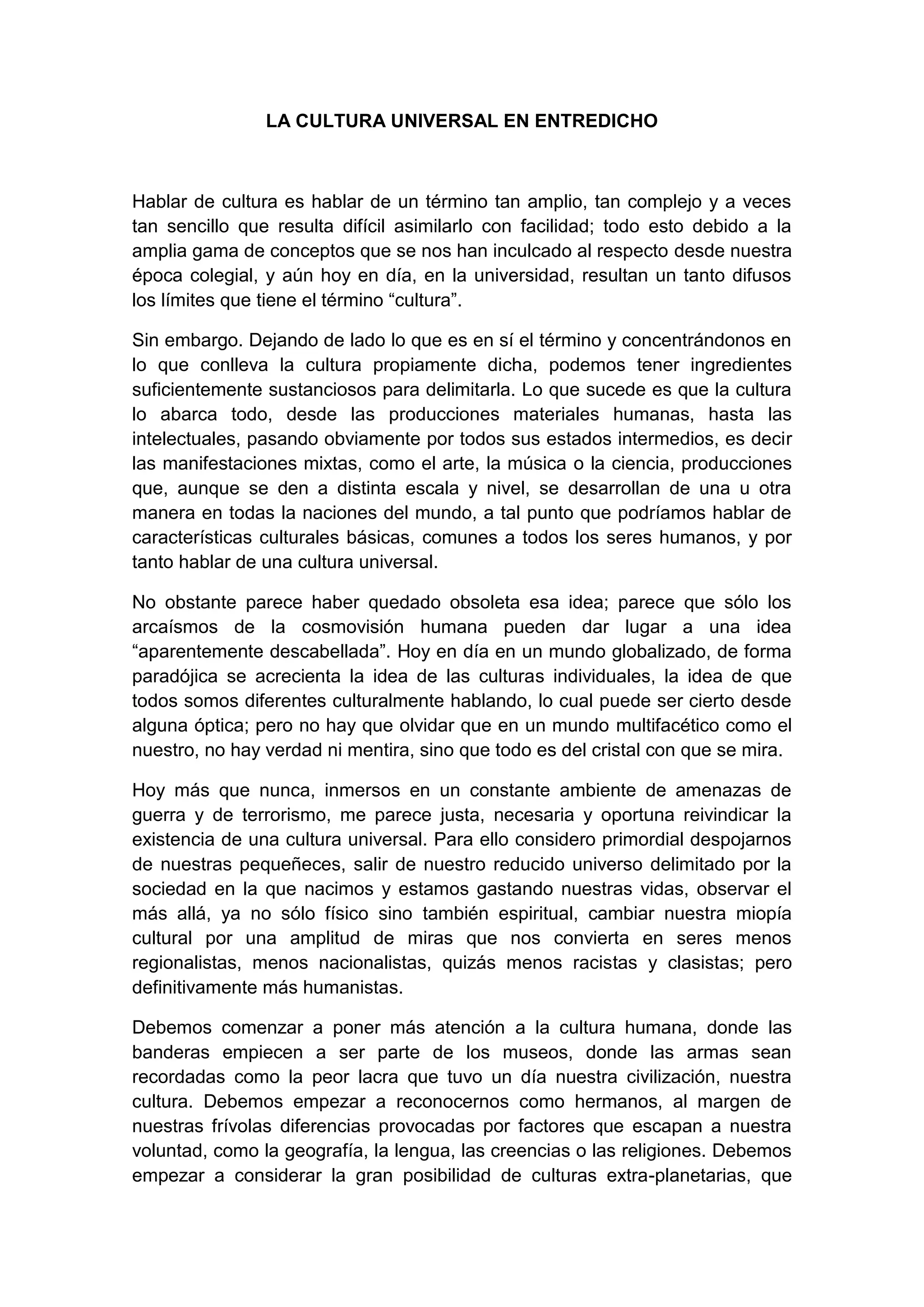 LA CULTURA UNIVERSAL EN ENTREDICHO

Hablar de cultura es hablar de un término tan amplio, tan complejo y a veces tan sencillo que resulta difícil asimilarlo con facilidad; todo esto debido a la amplia gama de conceptos que se nos han inculcado al respecto desde nuestra época colegial, y aún hoy en día, en la universidad, resultan un tanto difusos los límites que tiene el término “cultura”.

Sin embargo. Dejando de lado lo que es en sí el término y concentrándonos en lo que conlleva la cultura propiamente dicha, podemos tener ingredientes suficientemente sustanciosos para delimitarla. Lo que sucede es que la cultura lo abarca todo, desde las producciones materiales humanas, hasta las intelectuales, pasando obviamente por todos sus estados intermedios, es decir las manifestaciones mixtas, como el arte, la música o la ciencia, producciones que, aunque se den a distinta escala y nivel, se desarrollan de una u otra manera en todas la naciones del mundo, a tal punto que podríamos hablar de características culturales básicas, comunes a todos los seres humanos, y por tanto hablar de una cultura universal.

No obstante parece haber quedado obsoleta esa idea; parece que sólo los arcaísmos de la cosmovisión humana pueden dar lugar a una idea “aparentemente descabellada”. Hoy en día en un mundo globalizado, de forma paradójica se acrecienta la idea de las culturas individuales, la idea de que todos somos diferentes culturalmente hablando, lo cual puede ser cierto desde alguna óptica; pero no hay que olvidar que en un mundo multifacético como el nuestro, no hay verdad ni mentira, sino que todo es del cristal con que se mira.

Hoy más que nunca, inmersos en un constante ambiente de amenazas de guerra y de terrorismo, me parece justa, necesaria y oportuna reivindicar la existencia de una cultura universal. Para ello considero primordial despojarnos de nuestras pequeñeces, salir de nuestro reducido universo delimitado por la sociedad en la que nacimos y estamos gastando nuestras vidas, observar el más allá, ya no sólo físico sino también espiritual, cambiar nuestra miopía cultural por una amplitud de miras que nos convierta en seres menos regionalistas, menos nacionalistas, quizás menos racistas y clasistas; pero definitivamente más humanistas.

Debemos comenzar a poner más atención a la cultura humana, donde las banderas empiecen a ser parte de los museos, donde las armas sean recordadas como la peor lacra que tuvo un día nuestra civilización, nuestra cultura. Debemos empezar a reconocernos como hermanos, al margen de nuestras frívolas diferencias provocadas por factores que escapan a nuestra voluntad, como la geografía, la lengua, las creencias o las religiones. Debemos empezar a considerar la gran posibilidad de culturas extra-planetarias, que